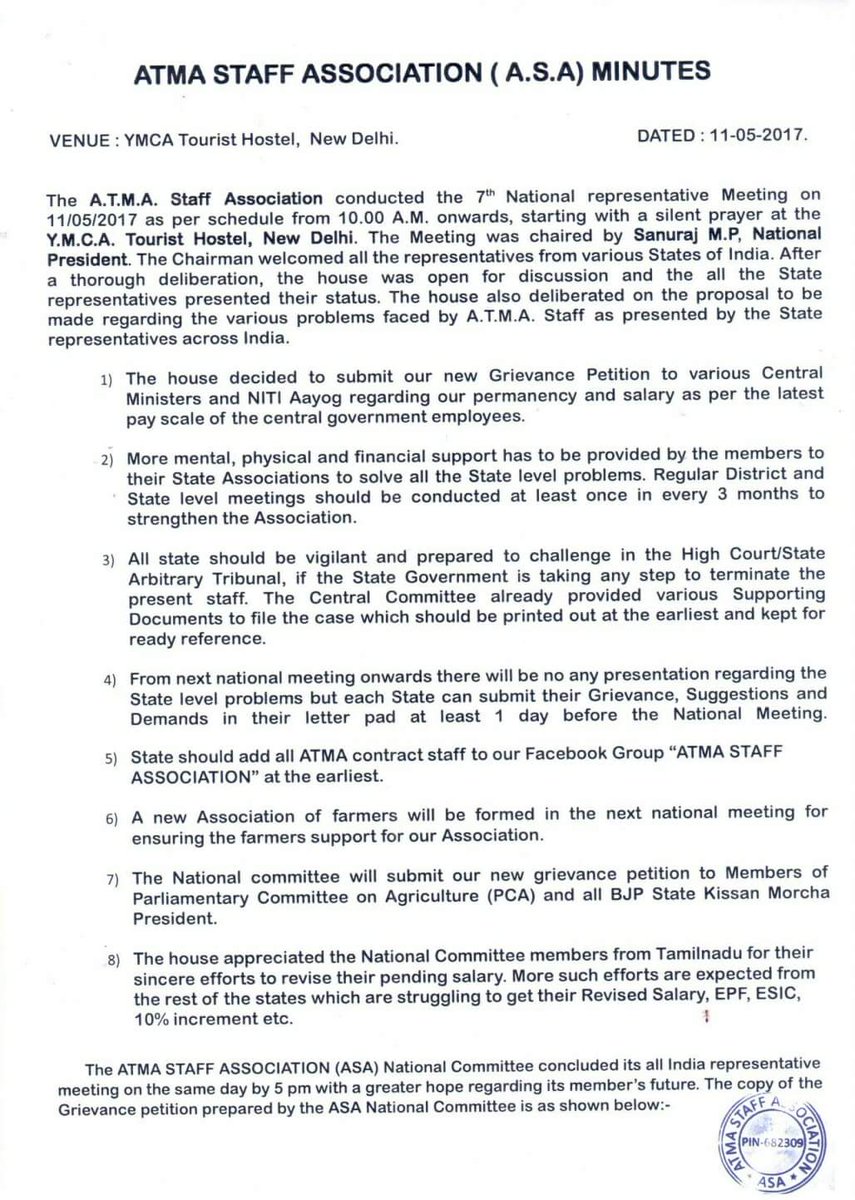 ATMA STAFF ASSOCIATION ( A.S.A) MINUTES

VENUE : YMCA Tourist Hostel, New Delhi.

DATED : 11-05-2017.

The A.T.M.A. Staff Association conducted the 7$^{th}$ National representative Meeting on 11/05/2017 as per schedule from 10.00 A.M. onwards, starting with a silent prayer at the Y.M.C.A. Tourist Hostel, New Delhi. The Meeting was chaired by Sanuraj M.P, National President. The Chairman welcomed all the representatives from various States of India. After a thorough deliberation, the house was open for discussion and the all the State representatives presented their status. The house also deliberated on the proposal to be made regarding the various problems faced by A.T.M.A. Staff as presented by the State representatives across India.

1) The house decided to submit our new Grievance Petition to various Central Ministers and NITI Aayog regarding our permanency and salary as per the latest pay scale of the central government employees.

2) More mental, physical and financial support has to be provided by the members to their State Associations to solve all the State level problems. Regular District and State level meetings should be conducted at least once in every 3 months to strengthen the Association.

3) All state should be vigilant and prepared to challenge in the High Court/State Arbitrary Tribunal, if the State Government is taking any step to terminate the present staff. The Central Committee already provided various Supporting Documents to file the case which should be printed out at the earliest and kept for ready reference.

4) From next national meeting onwards there will be no any presentation regarding the State level problems but each State can submit their Grievance, Suggestions and Demands in their letter pad at least 1 day before the National Meeting.

5) State should add all ATMA contract staff to our Facebook Group "ATMA STAFF ASSOCIATION" at the earliest.

6) A new Association of farmers will be formed in the next national meeting for ensuring the farmers support for our Association.

7) The National committee will submit our new grievance petition to Members of Parliamentary Committee on Agriculture (PCA) and all BJP State Kissan Morcha President.

8) The house appreciated the National Committee members from Tamilnadu for their sincere efforts to revise their pending salary. More such efforts are expected from the rest of the states which are struggling to get their Revised Salary, EPF, ESIC, 10% increment etc.

The ATMA STAFF ASSOCIATION (ASA) National Committee concluded its all India representative meeting on the same day by 5 pm with a greater hope regarding its member's future. The copy of the Grievance petition prepared by the ASA National Committee is as shown below:-

ATMA STAFF ASSOCIATION PIN-682309 ASA